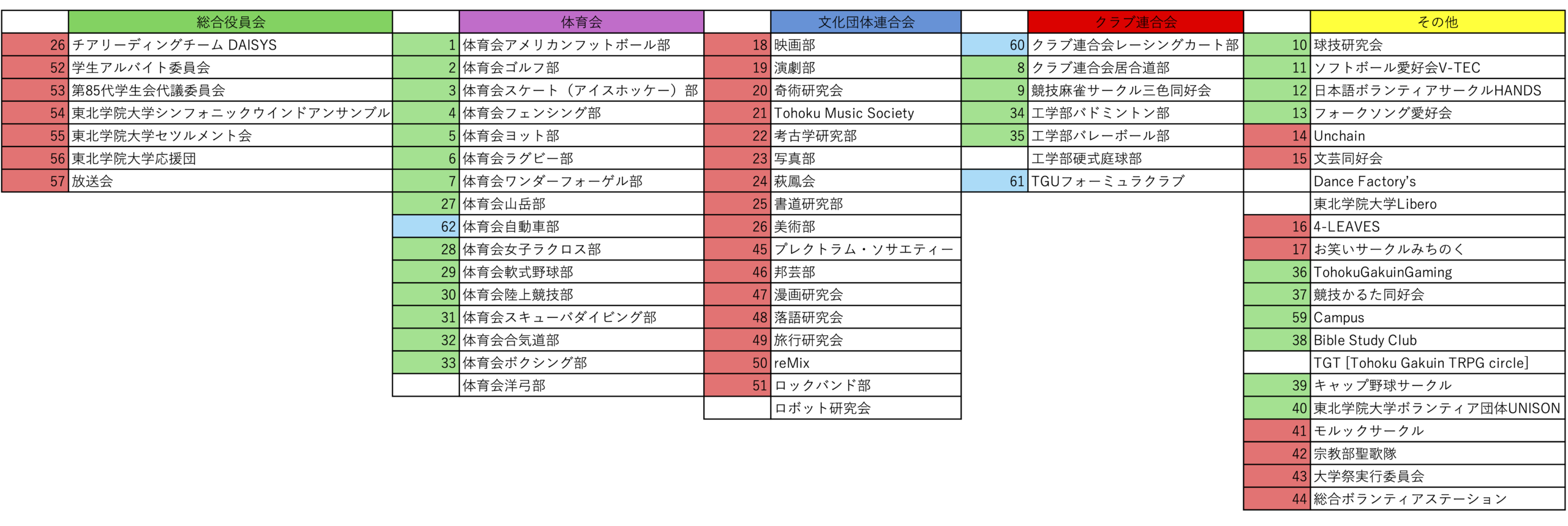 | | 総合役員会 |
|---|---|
| 26 | チアリーディングチーム DAISYS |
| 52 | 学生アルバイト委員会 |
| 53 | 第85代学生会代議委員会 |
| 54 | 東北学院大学シンフォニックウインドアンサンブル |
| 55 | 東北学院大学セツルメント会 |
| 56 | 東北学院大学応援団 |
| 57 | 放送会 |

| | 体育会 |
|---|---|
| 1 | 体育会アメリカンフットボール部 |
| 2 | 体育会ゴルフ部 |
| 3 | 体育会スケート（アイスホッケー）部 |
| 4 | 体育会フェンシング部 |
| 5 | 体育会ヨット部 |
| 6 | 体育会ラグビー部 |
| 7 | 体育会ワンダーフォーゲル部 |
| 27 | 体育会山岳部 |
| 62 | 体育会自動車部 |
| 28 | 体育会女子ラクロス部 |
| 29 | 体育会軟式野球部 |
| 30 | 体育会陸上競技部 |
| 31 | 体育会スキューバダイビング部 |
| 32 | 体育会合気道部 |
| 33 | 体育会ボクシング部 |
| | 体育会洋弓部 |

| | 文化団体連合会 |
|---|---|
| 18 | 映画部 |
| 19 | 演劇部 |
| 20 | 奇術研究会 |
| 21 | Tohoku Music Society |
| 22 | 考古学研究部 |
| 23 | 写真部 |
| 24 | 萩鳳会 |
| 25 | 書道研究部 |
| 26 | 美術部 |
| 45 | プレクトラム・ソサエティー |
| 46 | 邦芸部 |
| 47 | 漫画研究会 |
| 48 | 落語研究会 |
| 49 | 旅行研究会 |
| 50 | reMix |
| 51 | ロックバンド部 |
| | ロボット研究会 |

| | クラブ連合会 |
|---|---|
| 60 | クラブ連合会レーシングカート部 |
| 8 | クラブ連合会居合道部 |
| 9 | 競技麻雀サークル三色同好会 |
| 34 | 工学部バドミントン部 |
| 35 | 工学部バレーボール部 |
| | 工学部硬式庭球部 |
| 61 | TGUフォーミュラクラブ |

| | その他 |
|---|---|
| 10 | 球技研究会 |
| 11 | ソフトボール愛好会V-TEC |
| 12 | 日本語ボランティアサークルHANDS |
| 13 | フォークソング愛好会 |
| 14 | Unchain |
| 15 | 文芸同好会 |
| | Dance Factory's |
| | 東北学院大学Libero |
| 16 | 4-LEAVES |
| 17 | お笑いサークルみちのく |
| 36 | TohokuGakuinGaming |
| 37 | 競技かるた同好会 |
| 59 | Campus |
| 38 | Bible Study Club |
| | TGT [Tohoku Gakuin TRPG circle] |
| 39 | キャップ野球サークル |
| 40 | 東北学院大学ボランティア団体UNISON |
| 41 | モルックサークル |
| 42 | 宗教部聖歌隊 |
| 43 | 大学祭実行委員会 |
| 44 | 総合ボランティアステーション |